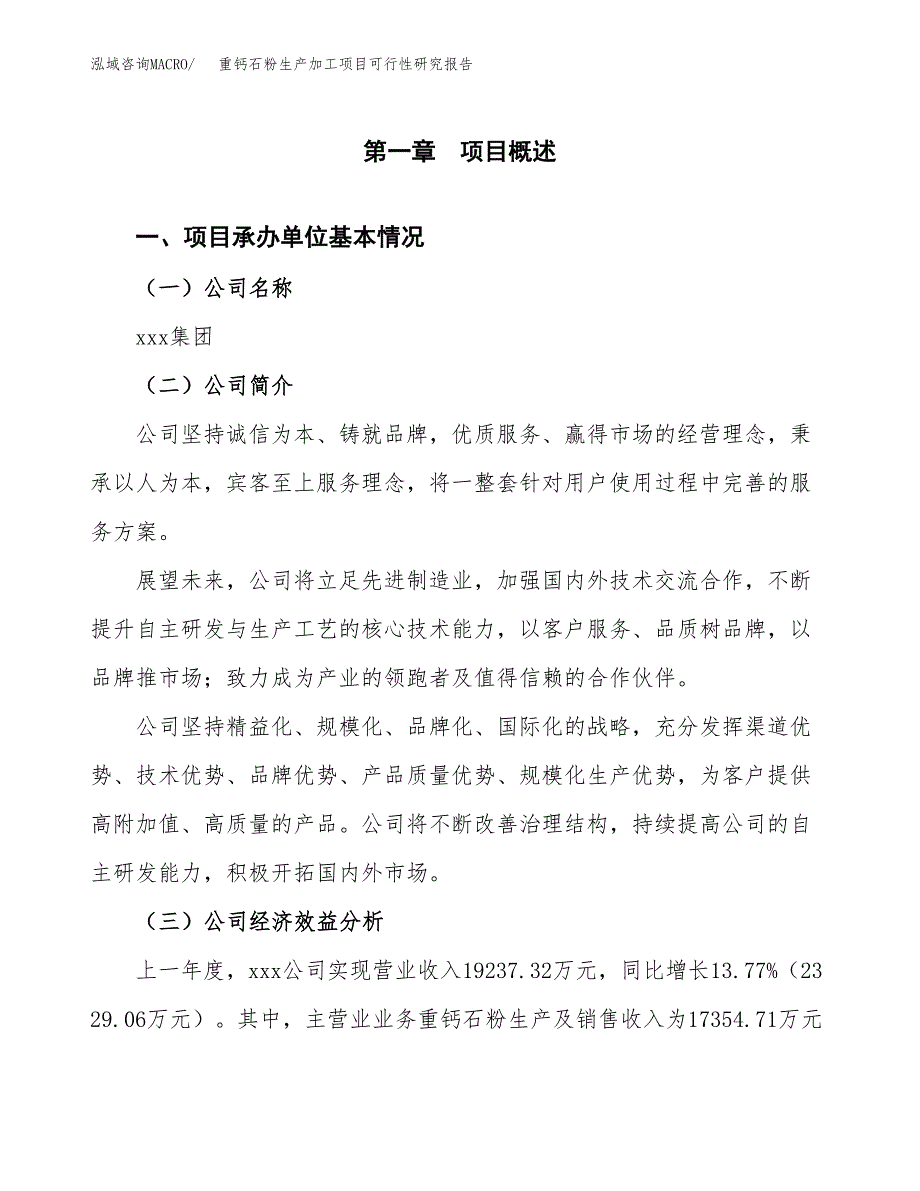 泓域咨询MACRO/　重钙石粉生产加工项目可行性研究报告

第一章　项目概述

一、项目承办单位基本情况

（一）公司名称

xxx集团

（二）公司简介

公司坚持诚信为本、铸就品牌，优质服务、赢得市场的经营理念，秉承以人为本，宾客至上服务理念，将一整套针对用户使用过程中完善的服务方案。

展望未来，公司将立足先进制造业，加强国内外技术交流合作，不断提升自主研发与生产工艺的核心技术能力，以客户服务、品质树品牌，以品牌推市场；致力成为产业的领跑者及值得信赖的合作伙伴。

公司坚持精益化、规模化、品牌化、国际化的战略，充分发挥渠道优势、技术优势、品牌优势、产品质量优势、规模化生产优势，为客户提供高附加值、高质量的产品。公司将不断改善治理结构，持续提高公司的自主研发能力，积极开拓国内外市场。

（三）公司经济效益分析

上一年度，xxx公司实现营业收入19237.32万元，同比增长13.77%（2329.06万元）。其中，主营业业务重钙石粉生产及销售收入为17354.71万元